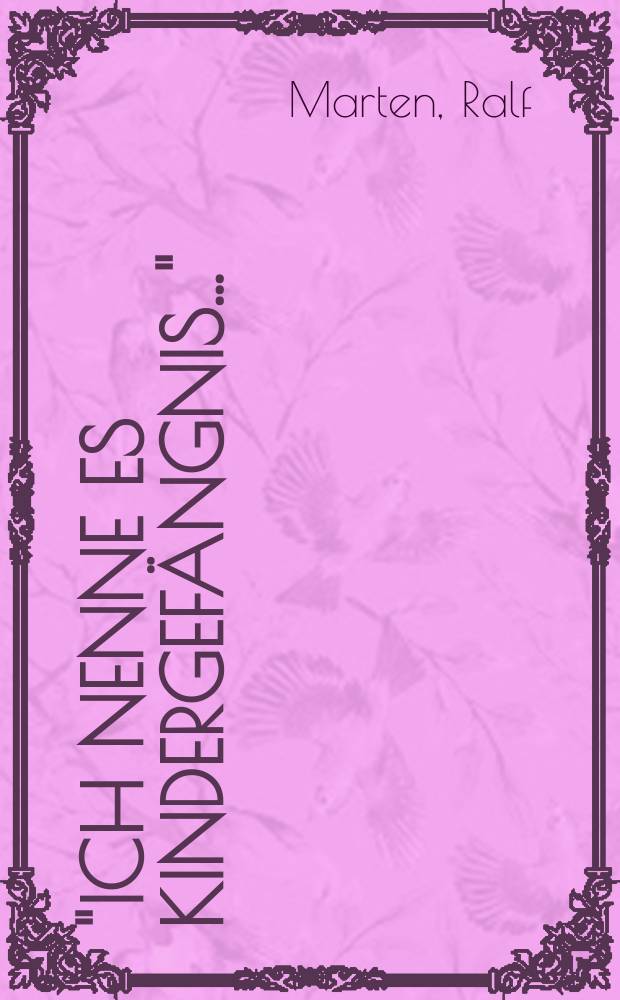 Marten, Ralf

"ICH NENNE ES KINDERGEFÄNGNIS..."